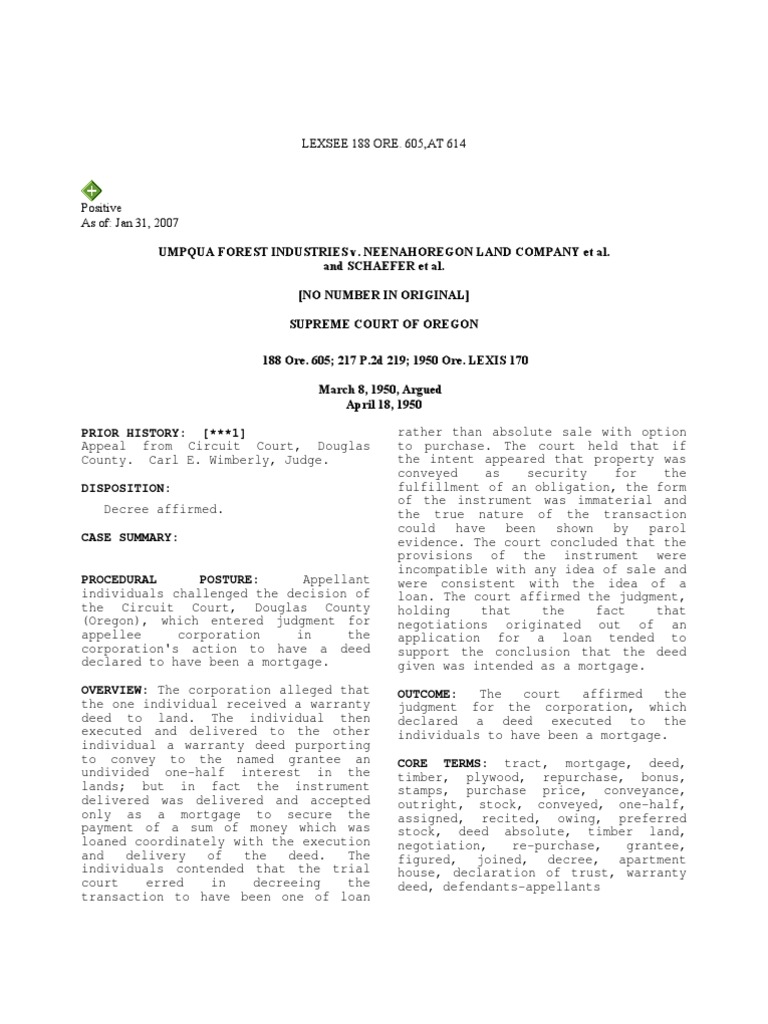 LEXSEE 188 ORE. 605,AT 614

Positive
As of: Jan 31, 2007

UMPQUA FOREST INDUSTRIES v. NEENAHOREGON LAND COMPANY et al. and SCHAEFER et al.

[NO NUMBER IN ORIGINAL]

SUPREME COURT OF OREGON

188 Ore. 605; 217 P.2d 219; 1950 Ore. LEXIS 170

March 8, 1950, Argued
April 18, 1950

PRIOR HISTORY: [***1]
Appeal from Circuit Court, Douglas County. Carl E. Wimberly, Judge.

DISPOSITION:

Decree affirmed.

CASE SUMMARY:

PROCEDURAL POSTURE: Appellant individuals challenged the decision of the Circuit Court, Douglas County (Oregon), which entered judgment for appellee corporation in the corporation's action to have a deed declared to have been a mortgage.

OVERVIEW: The corporation alleged that the one individual received a warranty deed to land. The individual then executed and delivered to the other individual a warranty deed purporting to convey to the named grantee an undivided one-half interest in the lands; but in fact the instrument delivered was delivered and accepted only as a mortgage to secure the payment of a sum of money which was loaned coordinately with the execution and delivery of the deed. The individuals contended that the trial court erred in decreeing the transaction to have been one of loan rather than absolute sale with option to purchase. The court held that if the intent appeared that property was conveyed as security for the fulfillment of an obligation, the form of the instrument was immaterial and the true nature of the transaction could have been shown by parol evidence. The court concluded that the provisions of the instrument were incompatible with any idea of sale and were consistent with the idea of a loan. The court affirmed the judgment, holding that the fact that negotiations originated out of an application for a loan tended to support the conclusion that the deed given was intended as a mortgage.

OUTCOME: The court affirmed the judgment for the corporation, which declared a deed executed to the individuals to have been a mortgage.

CORE TERMS: tract, mortgage, deed, timber, plywood, repurchase, bonus, stamps, purchase price, conveyance, outright, stock, conveyed, one-half, assigned, recited, owing, preferred stock, deed absolute, timber land, negotiation, re-purchase, grantee, figured, joined, decree, apartment house, declaration of trust, warranty deed, defendants-appellants